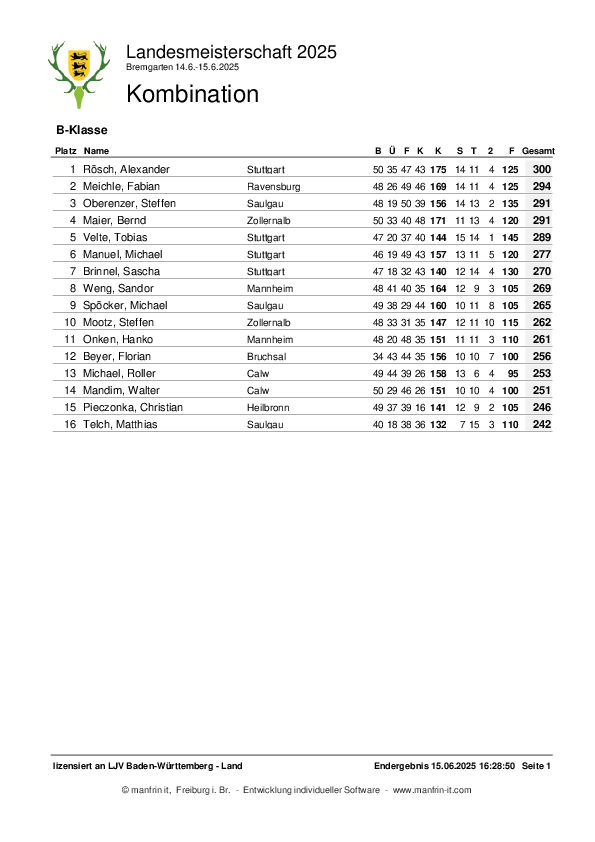 Landesmeisterschaft 2025
Bremgarten 14.6.-15.6.2025

Kombination

B-Klasse

| Platz | Name | | B | Ü | F | K | K | S | T | 2 | F | Gesamt |
|---|---|---|---|---|---|---|---|---|---|---|---|---|
| 1 | Rösch, Alexander | Stuttgart | 50 | 35 | 47 | 43 | 175 | 14 | 11 | 4 | 125 | 300 |
| 2 | Meichle, Fabian | Ravensburg | 48 | 26 | 49 | 46 | 169 | 14 | 11 | 4 | 125 | 294 |
| 3 | Oberenzer, Steffen | Saulgau | 48 | 19 | 50 | 39 | 156 | 14 | 13 | 2 | 135 | 291 |
| 4 | Maier, Bernd | Zollernalb | 50 | 33 | 40 | 48 | 171 | 11 | 13 | 4 | 120 | 291 |
| 5 | Velte, Tobias | Stuttgart | 47 | 20 | 37 | 40 | 144 | 15 | 14 | 1 | 145 | 289 |
| 6 | Manuel, Michael | Stuttgart | 46 | 19 | 49 | 43 | 157 | 13 | 11 | 5 | 120 | 277 |
| 7 | Brinnel, Sascha | Stuttgart | 47 | 18 | 32 | 43 | 140 | 12 | 14 | 4 | 130 | 270 |
| 8 | Weng, Sandor | Mannheim | 48 | 41 | 40 | 35 | 164 | 12 | 9 | 3 | 105 | 269 |
| 9 | Spöcker, Michael | Saulgau | 49 | 38 | 29 | 44 | 160 | 10 | 11 | 8 | 105 | 265 |
| 10 | Mootz, Steffen | Zollernalb | 48 | 33 | 31 | 35 | 147 | 12 | 11 | 10 | 115 | 262 |
| 11 | Onken, Hanko | Mannheim | 48 | 20 | 48 | 35 | 151 | 11 | 11 | 3 | 110 | 261 |
| 12 | Beyer, Florian | Bruchsal | 34 | 43 | 44 | 35 | 156 | 10 | 10 | 7 | 100 | 256 |
| 13 | Michael, Roller | Calw | 49 | 44 | 39 | 26 | 158 | 13 | 6 | 4 | 95 | 253 |
| 14 | Mandim, Walter | Calw | 50 | 29 | 46 | 26 | 151 | 10 | 10 | 4 | 100 | 251 |
| 15 | Pieczonka, Christian | Heilbronn | 49 | 37 | 39 | 16 | 141 | 12 | 9 | 2 | 105 | 246 |
| 16 | Telch, Matthias | Saulgau | 40 | 18 | 38 | 36 | 132 | 7 | 15 | 3 | 110 | 242 |

lizensiert an LJV Baden-Württemberg - Land Endergebnis 15.06.2025 16:28:50 Seite 1

© manfrin it, Freiburg i. Br. - Entwicklung individueller Software - www.manfrin-it.com